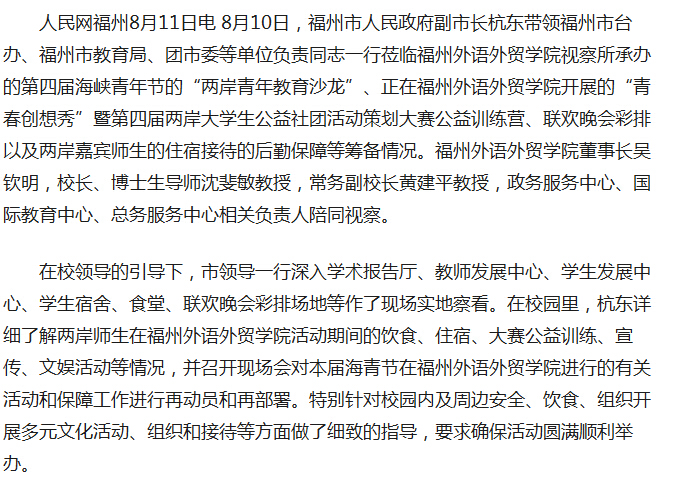 人民网福州8月11日电 8月10日，福州市人民政府副市长杭东带领福州市台办、福州市教育局、团市委等单位负责同志一行莅临福州外语外贸学院视察所承办的第四届海峡青年节的“两岸青年教育沙龙”、正在福州外语外贸学院开展的“青春创想秀”暨第四届两岸大学生公益社团活动策划大赛公益训练营、联欢晚会彩排以及两岸嘉宾师生的住宿接待的后勤保障等筹备情况。福州外语外贸学院董事长吴钦明，校长、博士生导师沈斐敏教授，常务副校长黄建平教授，政务服务中心、国际教育中心、总务服务中心相关负责人陪同视察。

在校领导的引导下，市领导一行深入学术报告厅、教师发展中心、学生发展中心、学生宿舍、食堂、联欢晚会彩排场地等作了现场实地察看。在校园里，杭东详细了解两岸师生在福州外语外贸学院活动期间的饮食、住宿、大赛公益训练、宣传、文娱活动等情况，并召开现场会对本届海青节在福州外语外贸学院进行的有关活动和保障工作进行再动员和再部署。特别针对校园内及周边安全、饮食、组织开展多元文化活动、组织和接待等方面做了细致的指导，要求确保活动圆满顺利举办。